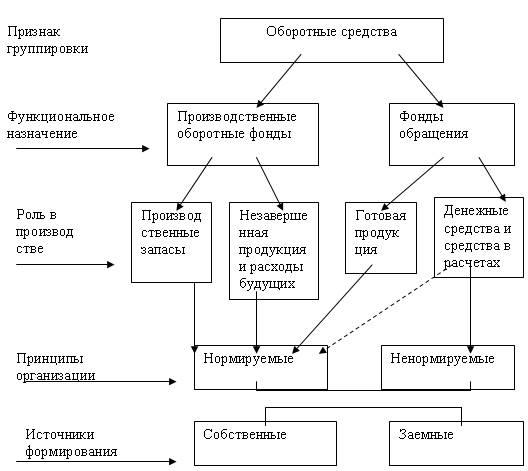 Признак группировки

Оборотные средства

Функциональное назначение

Производственные оборотные фонды

Фонды обращения

Роль в производ стве

Производ ственные запасы

Незаверше нная продукция и расходы будущих

Готовая продук ция

Денежные средства и средства в расчетах

Принципы организации

Нормируемые

Ненормируемые

Источники формирования

Собственные

Заемные